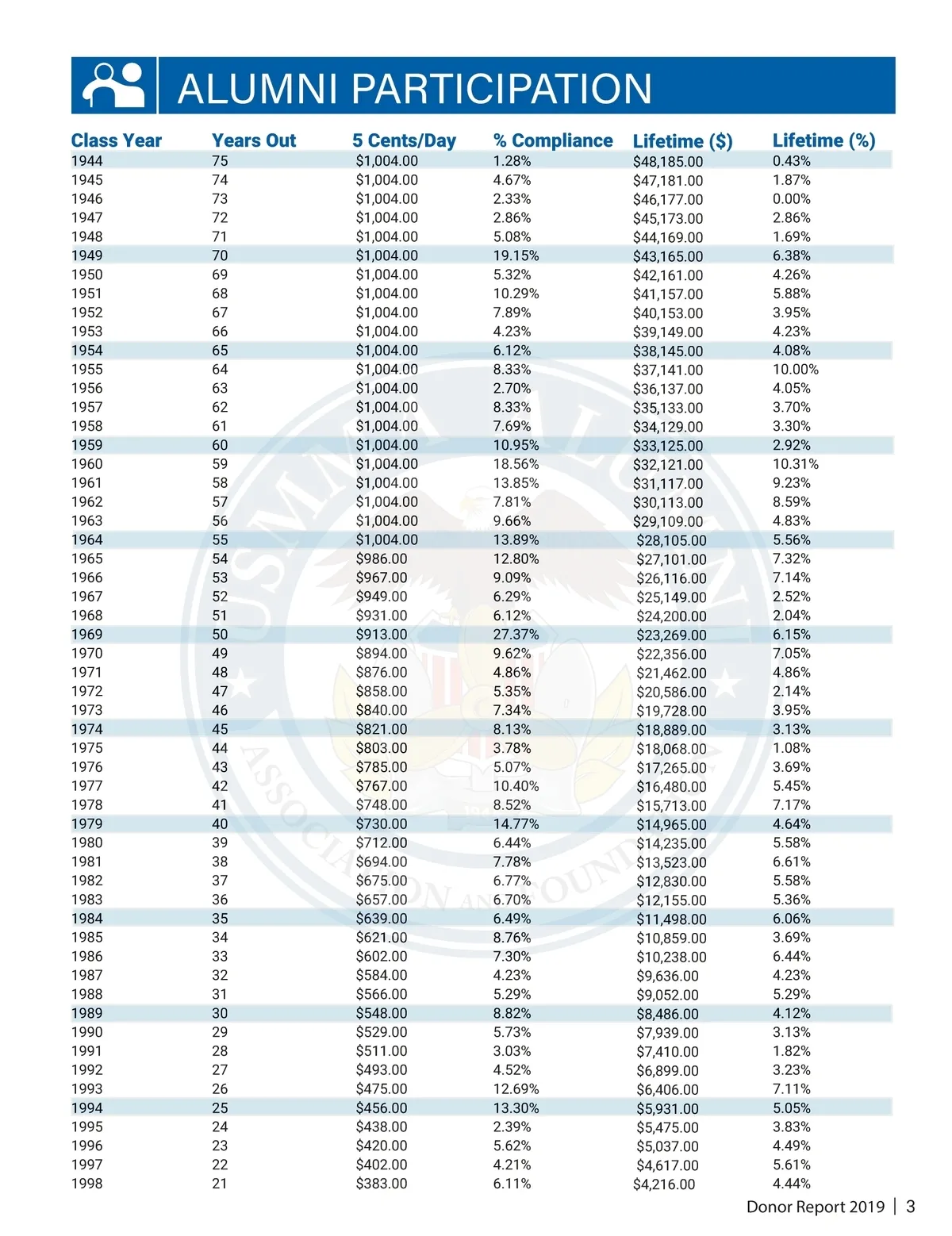 ALUMNI PARTICIPATION

| Class Year | Years Out | 5 Cents/Day | % Compliance | Lifetime ($) | Lifetime (%) |
|---|---|---|---|---|---|
| 1944 | 75 | $1,004.00 | 1.28% | $48,185.00 | 0.43% |
| 1945 | 74 | $1,004.00 | 4.67% | $47,181.00 | 1.87% |
| 1946 | 73 | $1,004.00 | 2.33% | $46,177.00 | 0.00% |
| 1947 | 72 | $1,004.00 | 2.86% | $45,173.00 | 2.86% |
| 1948 | 71 | $1,004.00 | 5.08% | $44,169.00 | 1.69% |
| 1949 | 70 | $1,004.00 | 19.15% | $43,165.00 | 6.38% |
| 1950 | 69 | $1,004.00 | 5.32% | $42,161.00 | 4.26% |
| 1951 | 68 | $1,004.00 | 10.29% | $41,157.00 | 5.88% |
| 1952 | 67 | $1,004.00 | 7.89% | $40,153.00 | 3.95% |
| 1953 | 66 | $1,004.00 | 4.23% | $39,149.00 | 4.23% |
| 1954 | 65 | $1,004.00 | 6.12% | $38,145.00 | 4.08% |
| 1955 | 64 | $1,004.00 | 8.33% | $37,141.00 | 10.00% |
| 1956 | 63 | $1,004.00 | 2.70% | $36,137.00 | 4.05% |
| 1957 | 62 | $1,004.00 | 8.33% | $35,133.00 | 3.70% |
| 1958 | 61 | $1,004.00 | 7.69% | $34,129.00 | 3.30% |
| 1959 | 60 | $1,004.00 | 10.95% | $33,125.00 | 2.92% |
| 1960 | 59 | $1,004.00 | 18.56% | $32,121.00 | 10.31% |
| 1961 | 58 | $1,004.00 | 13.85% | $31,117.00 | 9.23% |
| 1962 | 57 | $1,004.00 | 7.81% | $30,113.00 | 8.59% |
| 1963 | 56 | $1,004.00 | 9.66% | $29,109.00 | 4.83% |
| 1964 | 55 | $1,004.00 | 13.89% | $28,105.00 | 5.56% |
| 1965 | 54 | $986.00 | 12.80% | $27,101.00 | 7.32% |
| 1966 | 53 | $967.00 | 9.09% | $26,116.00 | 7.14% |
| 1967 | 52 | $949.00 | 6.29% | $25,149.00 | 2.52% |
| 1968 | 51 | $931.00 | 6.12% | $24,200.00 | 2.04% |
| 1969 | 50 | $913.00 | 27.37% | $23,269.00 | 6.15% |
| 1970 | 49 | $894.00 | 9.62% | $22,356.00 | 7.05% |
| 1971 | 48 | $876.00 | 4.86% | $21,462.00 | 4.86% |
| 1972 | 47 | $858.00 | 5.35% | $20,586.00 | 2.14% |
| 1973 | 46 | $840.00 | 7.34% | $19,728.00 | 3.95% |
| 1974 | 45 | $821.00 | 8.13% | $18,889.00 | 3.13% |
| 1975 | 44 | $803.00 | 3.78% | $18,068.00 | 1.08% |
| 1976 | 43 | $785.00 | 5.07% | $17,265.00 | 3.69% |
| 1977 | 42 | $767.00 | 10.40% | $16,480.00 | 5.45% |
| 1978 | 41 | $748.00 | 8.52% | $15,713.00 | 7.17% |
| 1979 | 40 | $730.00 | 14.77% | $14,965.00 | 4.64% |
| 1980 | 39 | $712.00 | 6.44% | $14,235.00 | 5.58% |
| 1981 | 38 | $694.00 | 7.78% | $13,523.00 | 6.61% |
| 1982 | 37 | $675.00 | 6.77% | $12,830.00 | 5.58% |
| 1983 | 36 | $657.00 | 6.70% | $12,155.00 | 5.36% |
| 1984 | 35 | $639.00 | 6.49% | $11,498.00 | 6.06% |
| 1985 | 34 | $621.00 | 8.76% | $10,859.00 | 3.69% |
| 1986 | 33 | $602.00 | 7.30% | $10,238.00 | 6.44% |
| 1987 | 32 | $584.00 | 4.23% | $9,636.00 | 4.23% |
| 1988 | 31 | $566.00 | 5.29% | $9,052.00 | 5.29% |
| 1989 | 30 | $548.00 | 8.82% | $8,486.00 | 4.12% |
| 1990 | 29 | $529.00 | 5.73% | $7,939.00 | 3.13% |
| 1991 | 28 | $511.00 | 3.03% | $7,410.00 | 1.82% |
| 1992 | 27 | $493.00 | 4.52% | $6,899.00 | 3.23% |
| 1993 | 26 | $475.00 | 12.69% | $6,406.00 | 7.11% |
| 1994 | 25 | $456.00 | 13.30% | $5,931.00 | 5.05% |
| 1995 | 24 | $438.00 | 2.39% | $5,475.00 | 3.83% |
| 1996 | 23 | $420.00 | 5.62% | $5,037.00 | 4.49% |
| 1997 | 22 | $402.00 | 4.21% | $4,617.00 | 5.61% |
| 1998 | 21 | $383.00 | 6.11% | $4,216.00 | 4.44% |

Donor Report 2019 | 3